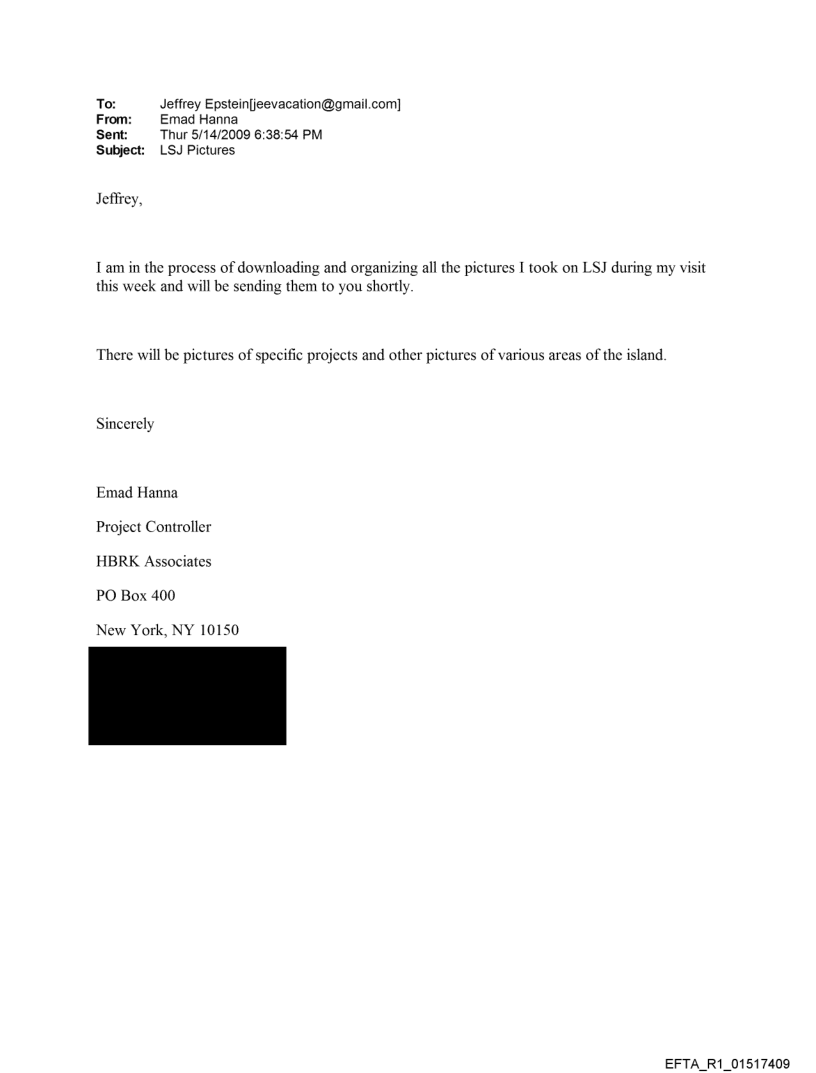 To: Jeffrey Epstein[jeevacation@gmail.com]
From: Emad Hanna
Sent: Thur 5/14/2009 6:38:54 PM
Subject: LSJ Pictures

Jeffrey,

I am in the process of downloading and organizing all the pictures I took on LSJ during my visit this week and will be sending them to you shortly.

There will be pictures of specific projects and other pictures of various areas of the island.

Sincerely

Emad Hanna

Project Controller

HBRK Associates

PO Box 400

New York, NY 10150

EFTA_R1_01517409